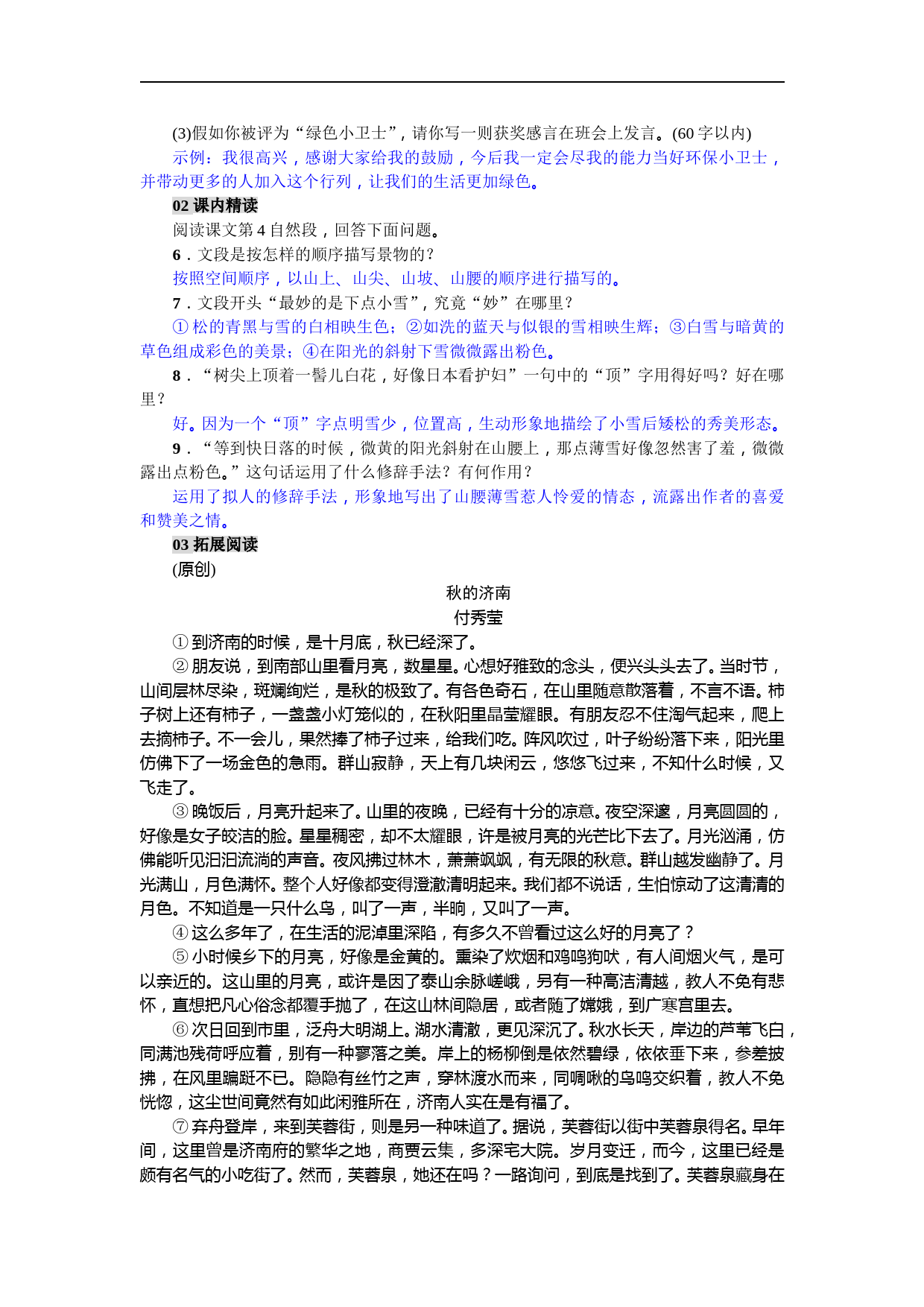 (3)假如你被评为“绿色小卫士”，请你写一则获奖感言在班会上发言。(60字以内)

示例：我很高兴，感谢大家给我的鼓励，今后我一定会尽我的能力当好环保小卫士，并带动更多的人加入这个行列，让我们的生活更加绿色。

02 课内精读

阅读课文第4自然段，回答下面问题。

6．文段是按怎样的顺序描写景物的？

按照空间顺序，以山上、山尖、山坡、山腰的顺序进行描写的。

7．文段开头“最妙的是下点小雪”，究竟“妙”在哪里？

①松的青黑与雪的白相映生色；②如洗的蓝天与似银的雪相映生辉；③白雪与暗黄的草色组成彩色的美景；④在阳光的斜射下雪微微露出粉色。

8．“树尖上顶着一髻儿白花，好像日本看护妇”一句中的“顶”字用得好吗？好在哪里？

好。因为一个“顶”字点明雪少，位置高，生动形象地描绘了小雪后矮松的秀美形态。

9．“等到快日落的时候，微黄的阳光斜射在山腰上，那点薄雪好像忽然害了羞，微微露出点粉色。”这句话运用了什么修辞手法？有何作用？

运用了拟人的修辞手法，形象地写出了山腰薄雪惹人怜爱的情态，流露出作者的喜爱和赞美之情。

03 拓展阅读

(原创)

秋的济南

付秀莹

①到济南的时候，是十月底，秋已经深了。

②朋友说，到南部山里看月亮，数星星。心想好雅致的念头，便兴头头去了。当时节，山间层林尽染，斑斓绚烂，是秋的极致了。有各色奇石，在山里随意散落着，不言不语。柿子树上还有柿子，一盏盏小灯笼似的，在秋阳里晶莹耀眼。有朋友忍不住淘气起来，爬上去摘柿子。不一会儿，果然捧了柿子过来，给我们吃。阵风吹过，叶子纷纷落下来，阳光里仿佛下了一场金色的急雨。群山寂静，天上有几块闲云，悠悠飞过来，不知什么时候，又飞走了。

③晚饭后，月亮升起来了。山里的夜晚，已经有十分的凉意。夜空深邃，月亮圆圆的，好像是女子皎洁的脸。星星稠密，却不太耀眼，许是被月亮的光芒比下去了。月光汹涌，仿佛能听见汩汩流淌的声音。夜风拂过林木，萧萧飒飒，有无限的秋意。群山越发幽静了。月光满山，月色满怀。整个人好像都变得澄澈清明起来。我们都不说话，生怕惊动了这清清的月色。不知道是一只什么鸟，叫了一声，半晌，又叫了一声。

④这么多年了，在生活的泥淖里深陷，有多久不曾看过这么好的月亮了？

⑤小时候乡下的月亮，好像是金黄的。熏染了炊烟和鸡鸣狗吠，有人间烟火气，是可以亲近的。这山里的月亮，或许是因了泰山余脉嵯峨，另有一种高洁清越，教人不免有悲怀，直想把凡心俗念都覆手抛了，在这山林间隐居，或者随了嫦娥，到广寒宫里去。

⑥次日回到市里，泛舟大明湖上。湖水清澈，更见深沉了。秋水长天，岸边的芦苇飞白，同满池残荷呼应着，别有一种寥落之美。岸上的杨柳倒是依然碧绿，依依垂下来，参差披拂，在风里蹁跹不已。隐隐有丝竹之声，穿林渡水而来，同啁啾的鸟鸣交织着，教人不免恍惚，这尘世间竟然有如此闲雅所在，济南人实在是有福了。

⑦弃舟登岸，来到芙蓉街，则是另一种味道了。据说，芙蓉街以街中芙蓉泉得名。早年间，这里曾是济南府的繁华之地，商贾云集，多深宅大院。岁月变迁，而今，这里已经是颇有名气的小吃街了。然而，芙蓉泉，她还在吗？一路询问，到底是找到了。芙蓉泉藏身在